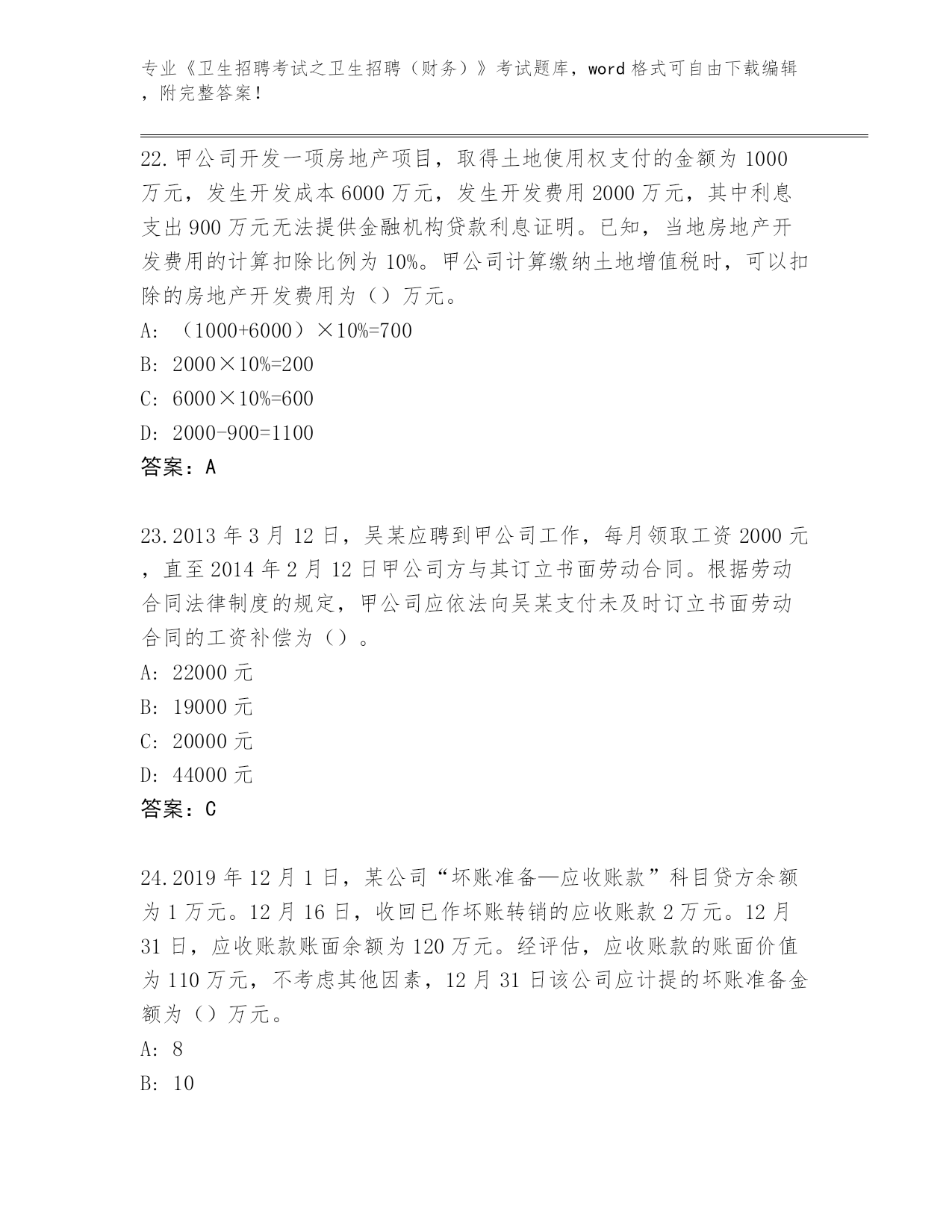 专业《卫生招聘考试之卫生招聘（财务）》考试题库，word 格式可自由下载编辑，附完整答案！

22.甲公司开发一项房地产项目，取得土地使用权支付的金额为 1000 万元，发生开发成本 6000 万元，发生开发费用 2000 万元，其中利息支出 900 万元无法提供金融机构贷款利息证明。已知，当地房地产开发费用的计算扣除比例为 10%。甲公司计算缴纳土地增值税时，可以扣除的房地产开发费用为（）万元。
A: （1000+6000）×10%=700
B: 2000×10%=200
C: 6000×10%=600
D: 2000-900=1100
答案：A

23.2013 年 3 月 12 日，吴某应聘到甲公司工作，每月领取工资 2000 元，直至 2014 年 2 月 12 日甲公司方与其订立书面劳动合同。根据劳动合同法律制度的规定，甲公司应依法向吴某支付未及时订立书面劳动合同的工资补偿为（）。
A: 22000 元
B: 19000 元
C: 20000 元
D: 44000 元
答案：C

24.2019 年 12 月 1 日，某公司“坏账准备—应收账款”科目贷方余额为 1 万元。12 月 16 日，收回已作坏账转销的应收账款 2 万元。12 月 31 日，应收账款账面余额为 120 万元。经评估，应收账款的账面价值为 110 万元，不考虑其他因素，12 月 31 日该公司应计提的坏账准备金额为（）万元。
A: 8
B: 10